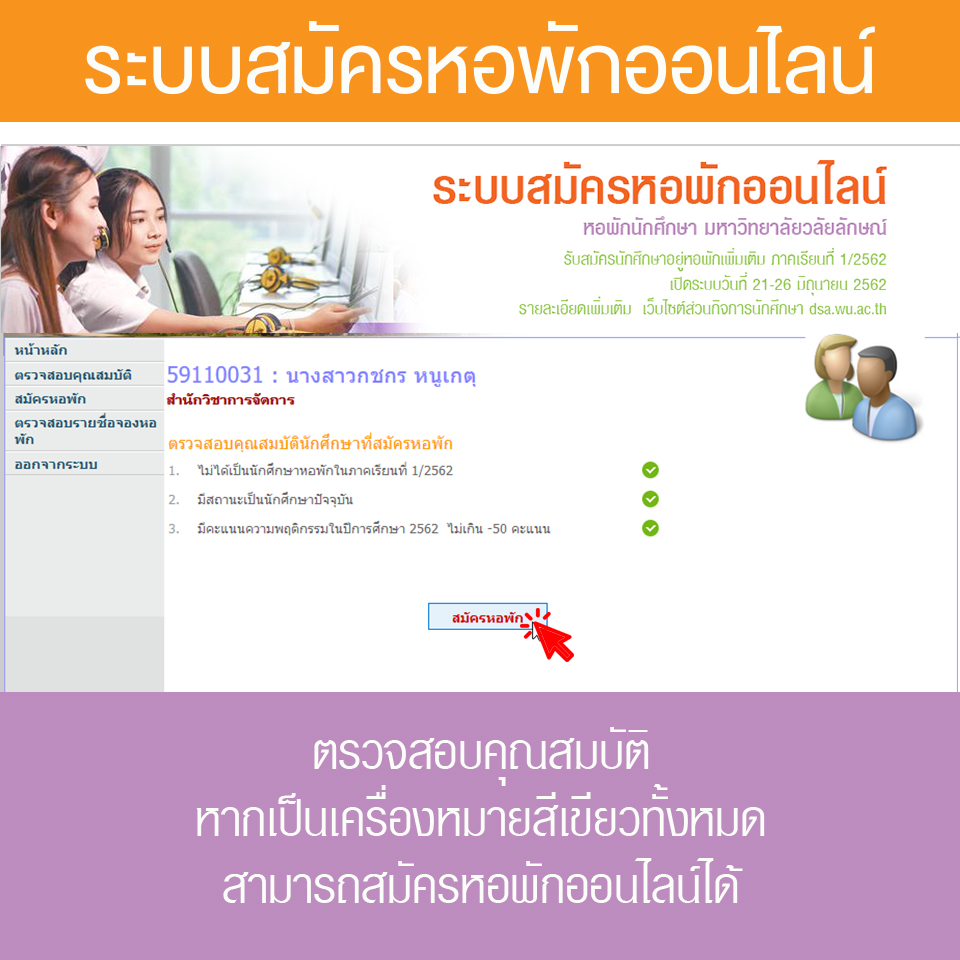 ระบบสมัครหอพักออนไลน์

ระบบสมัครหอพักออนไลน์
หอพักนักศึกษา มหาวิทยาลัยวลัยลักษณ์
รับสมัครนักศึกษาอยู่หอพักเพิ่มเติม ภาคเรียนที่ 1/2562
เปิดระบบวันที่ 21-26 มิถุนายน 2562
รายละเอียดเพิ่มเติม เว็บไซต์ส่วนกิจการนักศึกษา dsa.wu.ac.th

หน้าหลัก
ตรวจสอบคุณสมบัติ
สมัครหอพัก
ตรวจสอบรายชื่อจองหอพัก
ออกจากระบบ

59110031 : นางสาวกชกร หนูเกตุ
สำนักวิชาการจัดการ

ตรวจสอบคุณสมบัตินักศึกษาที่สมัครหอพัก
1. ไม่ได้เป็นนักศึกษาหอพักในภาคเรียนที่ 1/2562
2. มีสถานะเป็นนักศึกษาปัจจุบัน
3. มีคะแนนความพฤติกรรมในปีการศึกษา 2562 ไม่เกิน -50 คะแนน

สมัครหอพัก

ตรวจสอบคุณสมบัติ
หากเป็นเครื่องหมายสีเขียวทั้งหมด
สามารถสมัครหอพักออนไลน์ได้